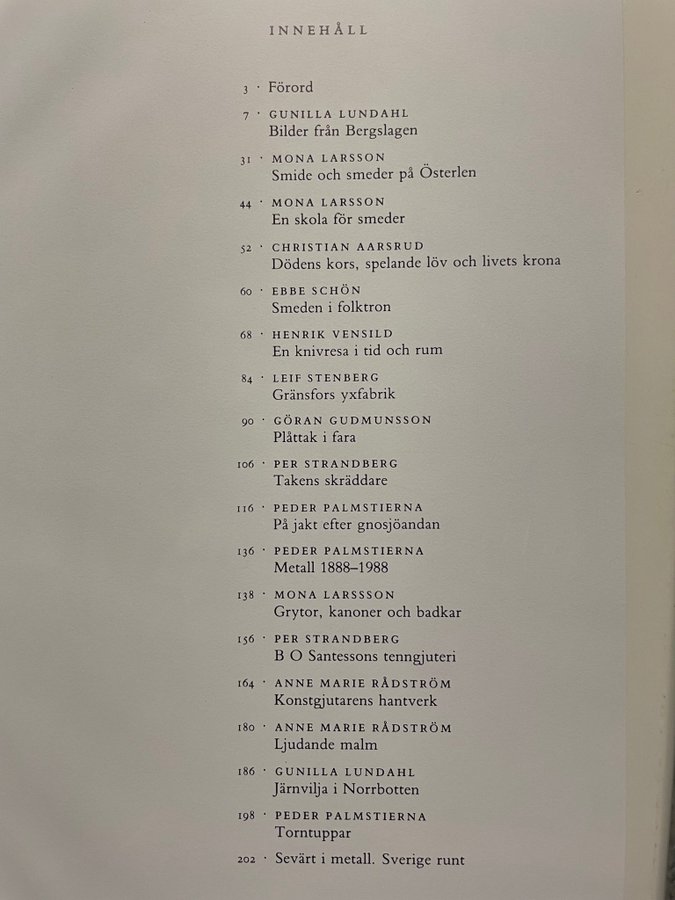 INNEHÅLL

3 · Förord

7 · GUNILLA LUNDAHL
Bilder från Bergslagen

31 · MONA LARSSON
Smide och smeder på Österlen

44 · MONA LARSSON
En skola för smeder

52 · CHRISTIAN AARSRUD
Dödens kors, spelande löv och livets krona

60 · EBBE SCHÖN
Smeden i folktron

68 · HENRIK VENSILD
En knivresa i tid och rum

84 · LEIF STENBERG
Gränsfors yxfabrik

90 · GÖRAN GUDMUNSSON
Plåttak i fara

106 · PER STRANDBERG
Takens skräddare

116 · PEDER PALMSTIERNA
På jakt efter gnosjöandan

136 · PEDER PALMSTIERNA
Metall 1888–1988

138 · MONA LARSSSON
Grytor, kanoner och badkar

156 · PER STRANDBERG
B O Santessons tenngjuteri

164 · ANNE MARIE RÅDSTRÖM
Konstgjutarens hantverk

180 · ANNE MARIE RÅDSTRÖM
Ljudande malm

186 · GUNILLA LUNDAHL
Järnvilja i Norrbotten

198 · PEDER PALMSTIERNA
Torntuppar

202 · Sevärt i metall. Sverige runt